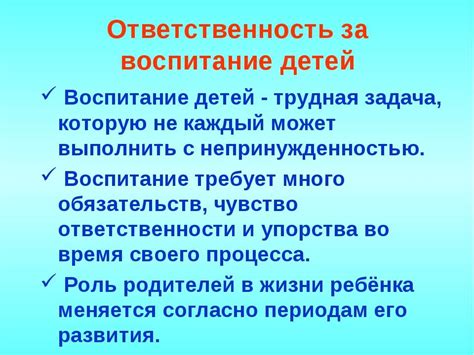 Ответственность за воспитание детей

✓ Воспитание детей - трудная задача, которую не каждый может выполнить с непринужденностью.

✓ Воспитание требует много обязательств, чувство ответственности и упорства во время своего процесса.

✓ Роль родителей в жизни ребёнка меняется согласно периодам его развития.